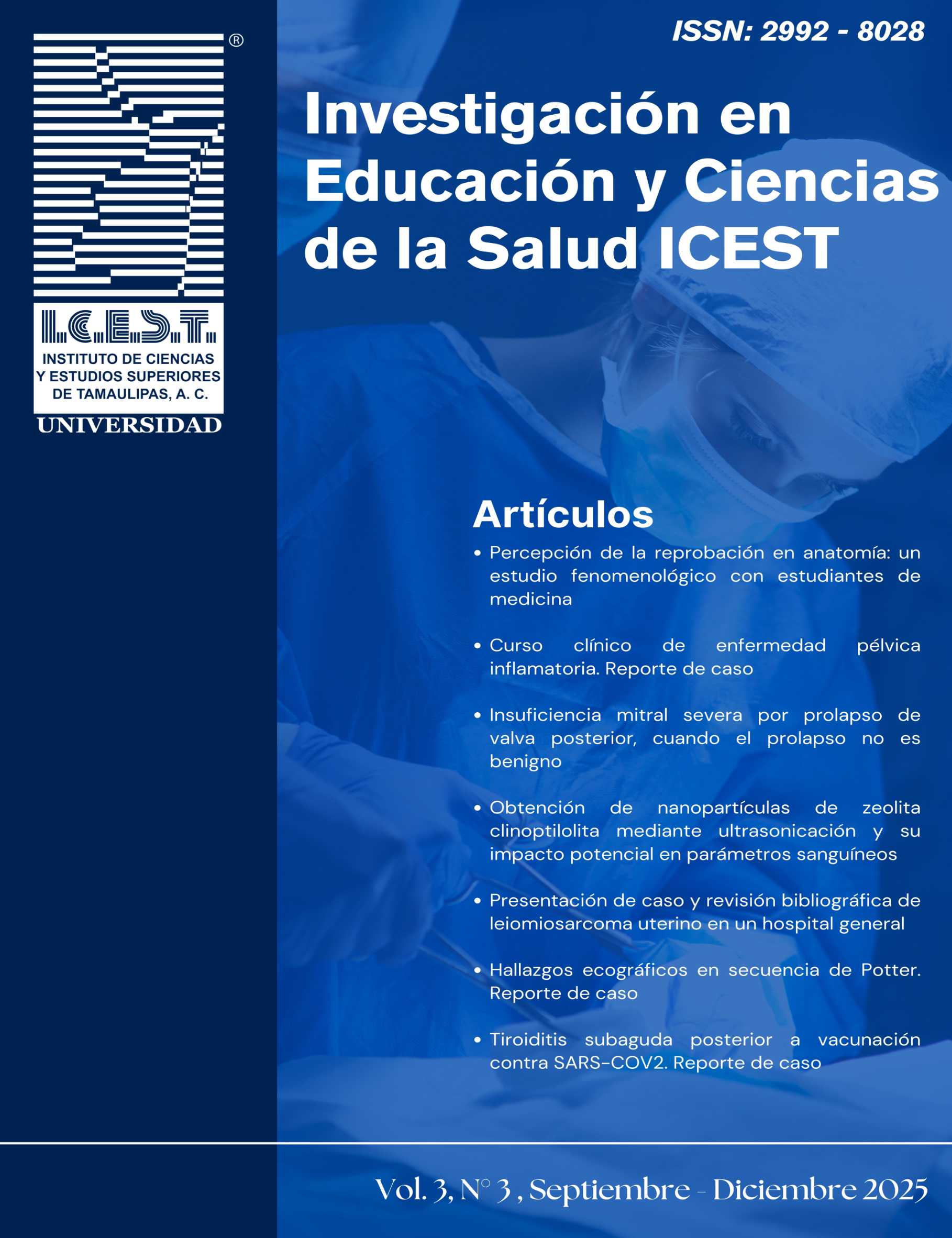 ®

I.C.E.S.T.

INSTITUTO DE CIENCIAS Y ESTUDIOS SUPERIORES DE TAMAULIPAS, A. C.

UNIVERSIDAD

ISSN: 2992 - 8028

Investigación en Educación y Ciencias de la Salud ICEST

Artículos

• Percepción de la reprobación en anatomía: un estudio fenomenológico con estudiantes de medicina

• Curso clínico de enfermedad pélvica inflamatoria. Reporte de caso

• Insuficiencia mitral severa por prolapso de valva posterior, cuando el prolapso no es benigno

• Obtención de nanopartículas de zeolita clinoptilolita mediante ultrasonicación y su impacto potencial en parámetros sanguíneos

• Presentación de caso y revisión bibliográfica de leiomiosarcoma uterino en un hospital general

• Hallazgos ecográficos en secuencia de Potter. Reporte de caso

• Tiroiditis subaguda posterior a vacunación contra SARS-COV2. Reporte de caso

Vol. 3, N° 3 , Septiembre - Diciembre 2025